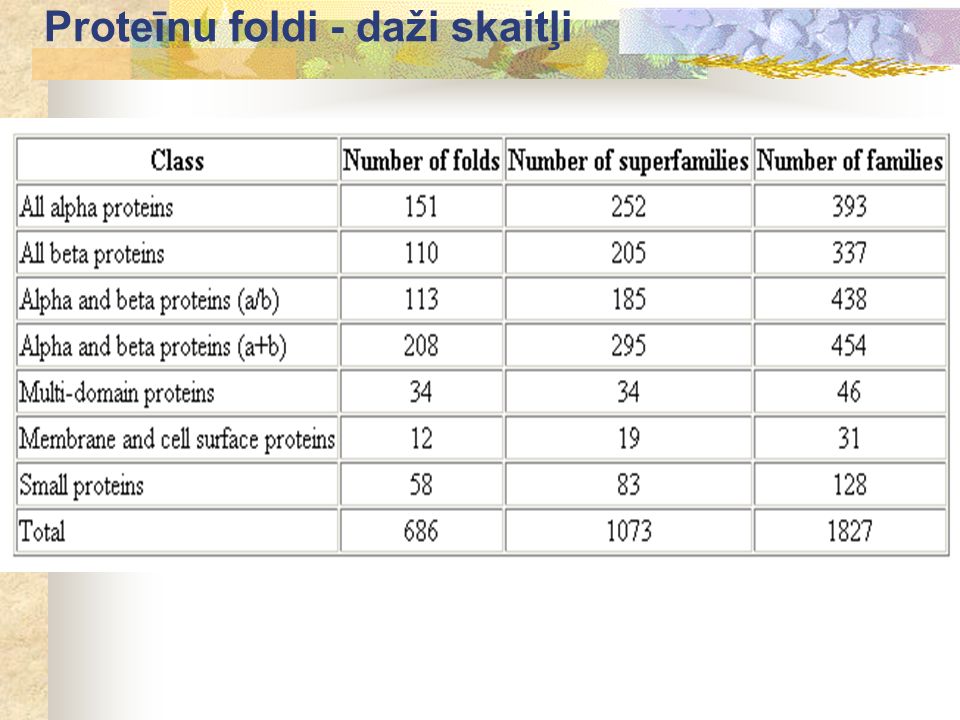 Proteīnu foldi - daži skaitļi

| Class | Number of folds | Number of superfamilies | Number of families |
|---|---|---|---|
| All alpha proteins | 151 | 252 | 393 |
| All beta proteins | 110 | 205 | 337 |
| Alpha and beta proteins (a/b) | 113 | 185 | 438 |
| Alpha and beta proteins (a+b) | 208 | 295 | 454 |
| Multi-domain proteins | 34 | 34 | 46 |
| Membrane and cell surface proteins | 12 | 19 | 31 |
| Small proteins | 58 | 83 | 128 |
| Total | 686 | 1073 | 1827 |